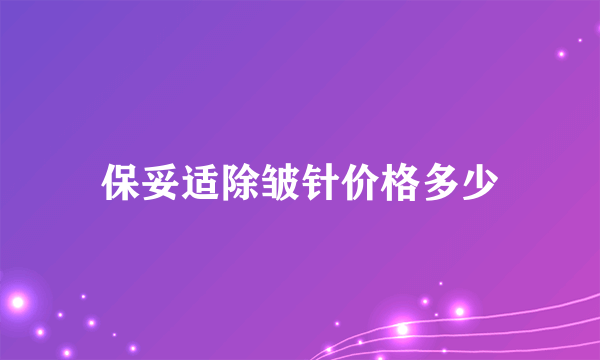 保妥适除皱针价格多少